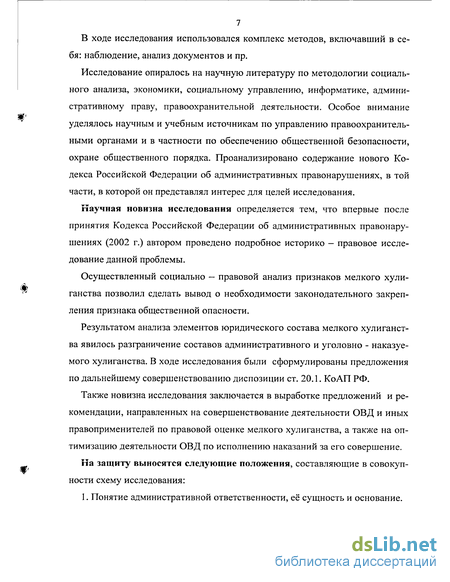 7

В ходе исследования использовался комплекс методов, включавший в себя: наблюдение, анализ документов и пр.

Исследование опиралось на научную литературу по методологии социального анализа, экономики, социальному управлению, информатике, административному праву, правоохранительной деятельности. Особое внимание уделялось научным и учебным источникам по управлению правоохранительными органами и в частности по обеспечению общественной безопасности, охране общественного порядка. Проанализировано содержание нового Кодекса Российской Федерации об административных правонарушениях, в той части, в которой он представлял интерес для целей исследования.

Научная новизна исследования определяется тем, что впервые после принятия Кодекса Российской Федерации об административных правонарушениях (2002 г.) автором проведено подробное историко – правовое исследование данной проблемы.

Осуществленный социально – правовой анализ признаков мелкого хулиганства позволил сделать вывод о необходимости законодательного закрепления признака общественной опасности.

Результатом анализа элементов юридического состава мелкого хулиганства явилось разграничение составов административного и уголовно - наказуемого хулиганства. В ходе исследования были сформулированы предложения по дальнейшему совершенствованию диспозиции ст. 20.1. КоАП РФ.

Также новизна исследования заключается в выработке предложений и рекомендации, направленных на совершенствование деятельности ОВД и иных правоприменителей по правовой оценке мелкого хулиганства, а также на оптимизацию деятельности ОВД по исполнению наказаний за его совершение.

На защиту выносятся следующие положения, составляющие в совокупности схему исследования:

1. Понятие административной ответственности, её сущность и основание.

dsLib.net
библиотека диссертаций